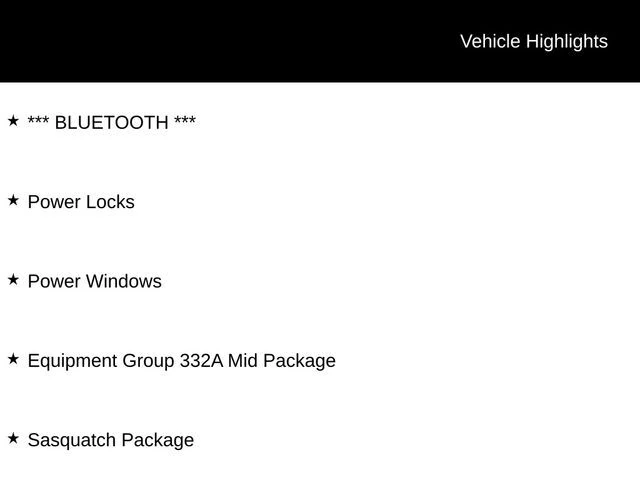 Vehicle Highlights

★ *** BLUETOOTH ***

★ Power Locks

★ Power Windows

★ Equipment Group 332A Mid Package

★ Sasquatch Package